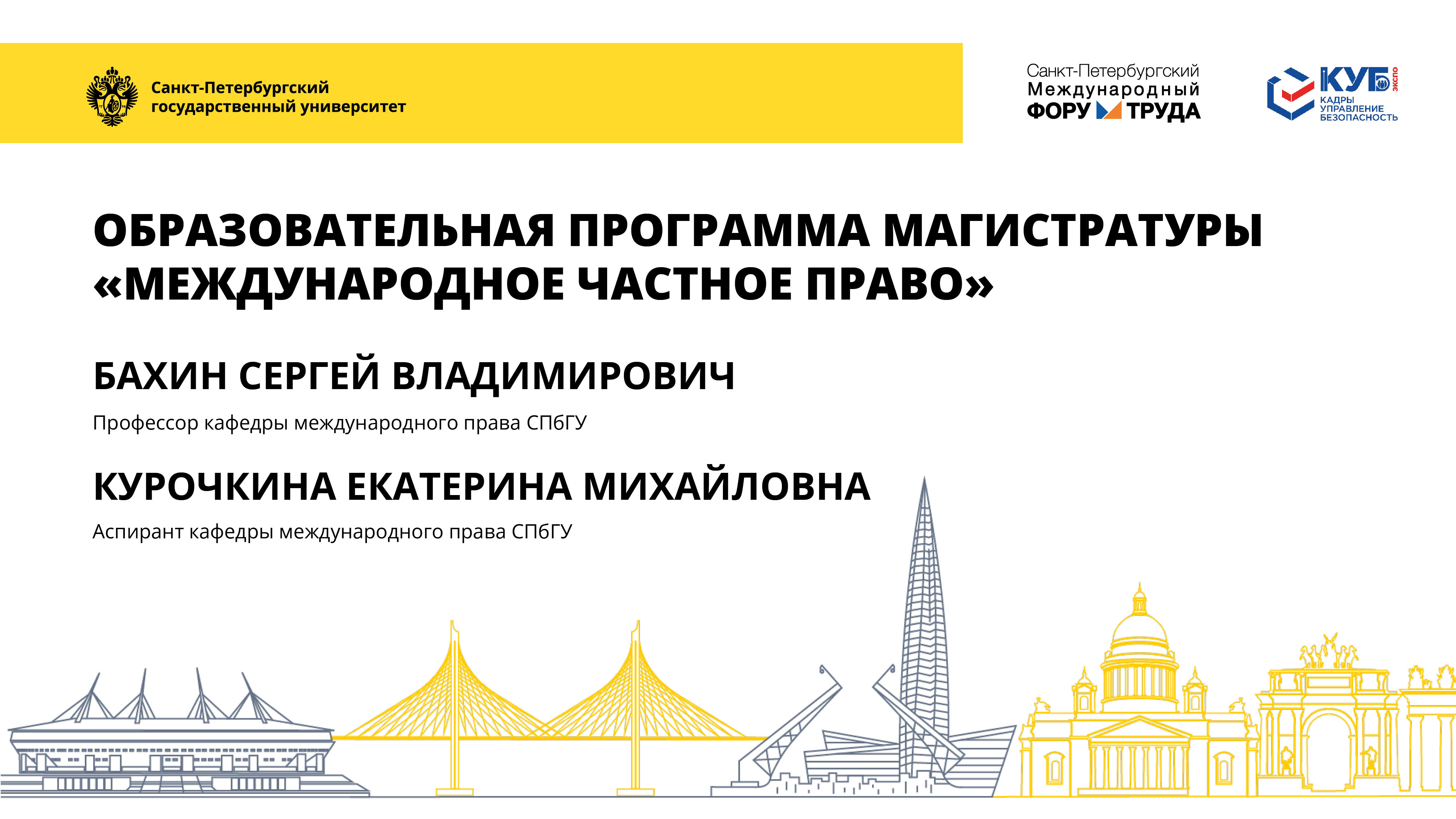 Санкт-Петербургский государственный университет

Санкт-Петербургский
Международный
ФОРУМ ТРУДА

КУБ ЭКСПО
КАДРЫ
УПРАВЛЕНИЕ
БЕЗОПАСНОСТЬ

ОБРАЗОВАТЕЛЬНАЯ ПРОГРАММА МАГИСТРАТУРЫ «МЕЖДУНАРОДНОЕ ЧАСТНОЕ ПРАВО»

БАХИН СЕРГЕЙ ВЛАДИМИРОВИЧ

Профессор кафедры международного права СПбГУ

КУРОЧКИНА ЕКАТЕРИНА МИХАЙЛОВНА

Аспирант кафедры международного права СПбГУ